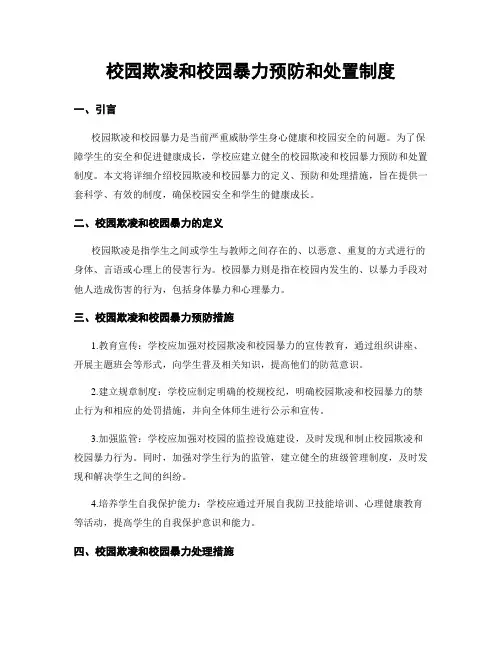 校园欺凌和校园暴力预防和处置制度

一、引言

校园欺凌和校园暴力是当前严重威胁学生身心健康和校园安全的问题。为了保障学生的安全和促进健康成长，学校应建立健全的校园欺凌和校园暴力预防和处置制度。本文将详细介绍校园欺凌和校园暴力的定义、预防和处理措施，旨在提供一套科学、有效的制度，确保校园安全和学生的健康成长。

二、校园欺凌和校园暴力的定义

校园欺凌是指学生之间或学生与教师之间存在的、以恶意、重复的方式进行的身体、言语或心理上的侵害行为。校园暴力则是指在校园内发生的、以暴力手段对他人造成伤害的行为，包括身体暴力和心理暴力。

三、校园欺凌和校园暴力预防措施

1.教育宣传：学校应加强对校园欺凌和校园暴力的宣传教育，通过组织讲座、开展主题班会等形式，向学生普及相关知识，提高他们的防范意识。

2.建立规章制度：学校应制定明确的校规校纪，明确校园欺凌和校园暴力的禁止行为和相应的处罚措施，并向全体师生进行公示和宣传。

3.加强监管：学校应加强对校园的监控设施建设，及时发现和制止校园欺凌和校园暴力行为。同时，加强对学生行为的监管，建立健全的班级管理制度，及时发现和解决学生之间的纠纷。

4.培养学生自我保护能力：学校应通过开展自我防卫技能培训、心理健康教育等活动，提高学生的自我保护意识和能力。

四、校园欺凌和校园暴力处理措施